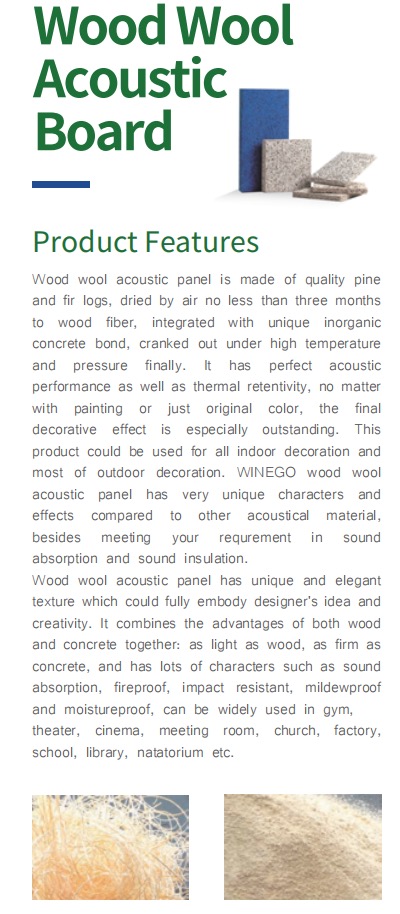 Wood Wool Acoustic Board

Product Features

Wood wool acoustic panel is made of quality pine and fir logs, dried by air no less than three months to wood fiber, integrated with unique inorganic concrete bond, cranked out under high temperature and pressure finally. It has perfect acoustic performance as well as thermal retentivity, no matter with painting or just original color, the final decorative effect is especially outstanding. This product could be used for all indoor decoration and most of outdoor decoration. WINEGO wood wool acoustic panel has very unique characters and effects compared to other acoustical material, besides meeting your requrement in sound absorption and sound insulation.
Wood wool acoustic panel has unique and elegant texture which could fully embody designer's idea and creativity. It combines the advantages of both wood and concrete together: as light as wood, as firm as concrete, and has lots of characters such as sound absorption, fireproof, impact resistant, mildewproof and moistureproof, can be widely used in gym, theater, cinema, meeting room, church, factory, school, library, natatorium etc.